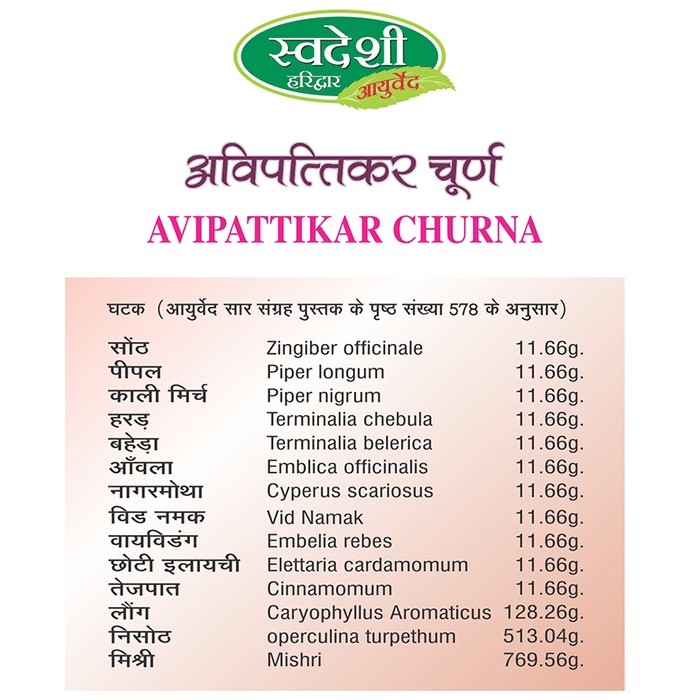 स्वदेशी
हरिद्वार आयुर्वेद

अविपत्तिकर चूर्ण
AVIPATTIKAR CHURNA

घटक (आयुर्वेद सार संग्रह पुस्तक के पृष्ठ संख्या 578 के अनुसार)

| | | |
|---|---|---|
| सोंठ | Zingiber officinale | 11.66g. |
| पीपल | Piper longum | 11.66g. |
| काली मिर्च | Piper nigrum | 11.66g. |
| हरड़ | Terminalia chebula | 11.66g. |
| बहेड़ा | Terminalia belerica | 11.66g. |
| आँवला | Emblica officinalis | 11.66g. |
| नागरमोथा | Cyperus scariosus | 11.66g. |
| विड नमक | Vid Namak | 11.66g. |
| वायविडंग | Embelia rebes | 11.66g. |
| छोटी इलायची | Elettaria cardamomum | 11.66g. |
| तेजपात | Cinnamomum | 11.66g. |
| लौंग | Caryophyllus Aromaticus | 128.26g. |
| निसोठ | operculina turpethum | 513.04g. |
| मिश्री | Mishri | 769.56g. |